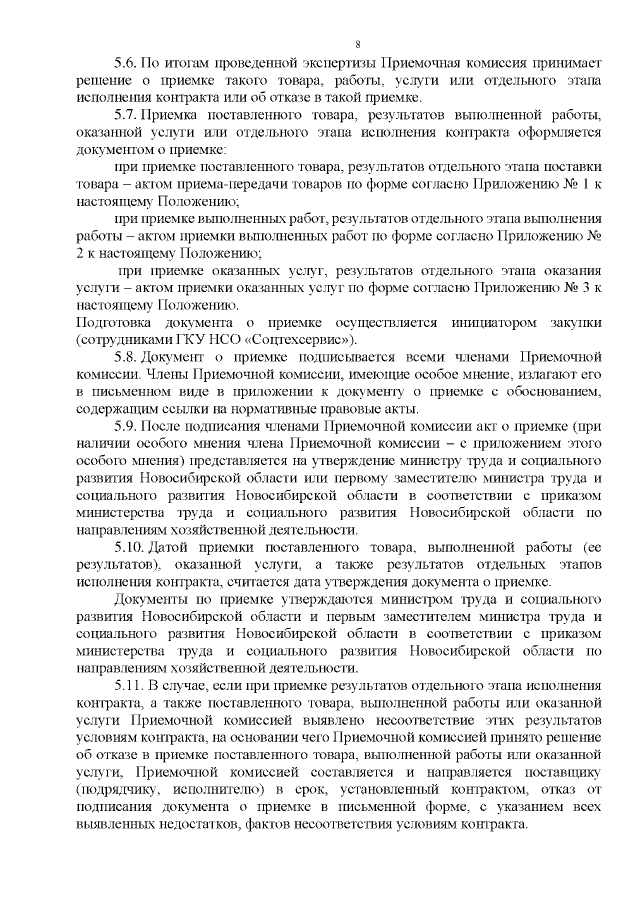 8

5.6. По итогам проведенной экспертизы Приемочная комиссия принимает решение о приемке такого товара, работы, услуги или отдельного этапа исполнения контракта или об отказе в такой приемке.

5.7. Приемка поставленного товара, результатов выполненной работы, оказанной услуги или отдельного этапа исполнения контракта оформляется документом о приемке:

при приемке поставленного товара, результатов отдельного этапа поставки товара – актом приема-передачи товаров по форме согласно Приложению № 1 к настоящему Положению;

при приемке выполненных работ, результатов отдельного этапа выполнения работы – актом приемки выполненных работ по форме согласно Приложению № 2 к настоящему Положению;

при приемке оказанных услуг, результатов отдельного этапа оказания услуги – актом приемки оказанных услуг по форме согласно Приложению № 3 к настоящему Положению.

Подготовка документа о приемке осуществляется инициатором закупки (сотрудниками ГКУ НСО «Соцтехсервис»).

5.8. Документ о приемке подписывается всеми членами Приемочной комиссии. Члены Приемочной комиссии, имеющие особое мнение, излагают его в письменном виде в приложении к документу о приемке с обоснованием, содержащим ссылки на нормативные правовые акты.

5.9. После подписания членами Приемочной комиссии акт о приемке (при наличии особого мнения члена Приемочной комиссии – с приложением этого особого мнения) представляется на утверждение министру труда и социального развития Новосибирской области или первому заместителю министра труда и социального развития Новосибирской области в соответствии с приказом министерства труда и социального развития Новосибирской области по направлениям хозяйственной деятельности.

5.10. Датой приемки поставленного товара, выполненной работы (ее результатов), оказанной услуги, а также результатов отдельных этапов исполнения контракта, считается дата утверждения документа о приемке.

Документы по приемке утверждаются министром труда и социального развития Новосибирской области и первым заместителем министра труда и социального развития Новосибирской области в соответствии с приказом министерства труда и социального развития Новосибирской области по направлениям хозяйственной деятельности.

5.11. В случае, если при приемке результатов отдельного этапа исполнения контракта, а также поставленного товара, выполненной работы или оказанной услуги Приемочной комиссией выявлено несоответствие этих результатов условиям контракта, на основании чего Приемочной комиссией принято решение об отказе в приемке поставленного товара, выполненной работы или оказанной услуги, Приемочной комиссией составляется и направляется поставщику (подрядчику, исполнителю) в срок, установленный контрактом, отказ от подписания документа о приемке в письменной форме, с указанием всех выявленных недостатков, фактов несоответствия условиям контракта.